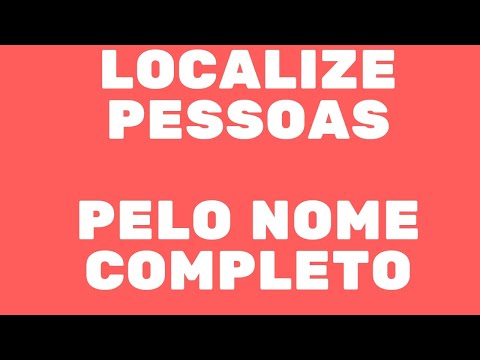 LOCALIZE PESSOAS

PELO NOME COMPLETO